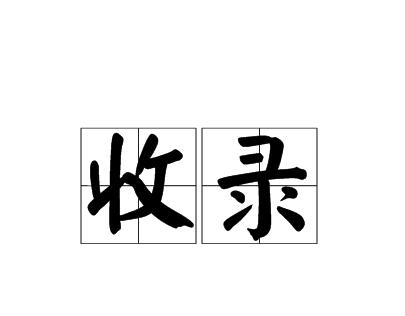 收录